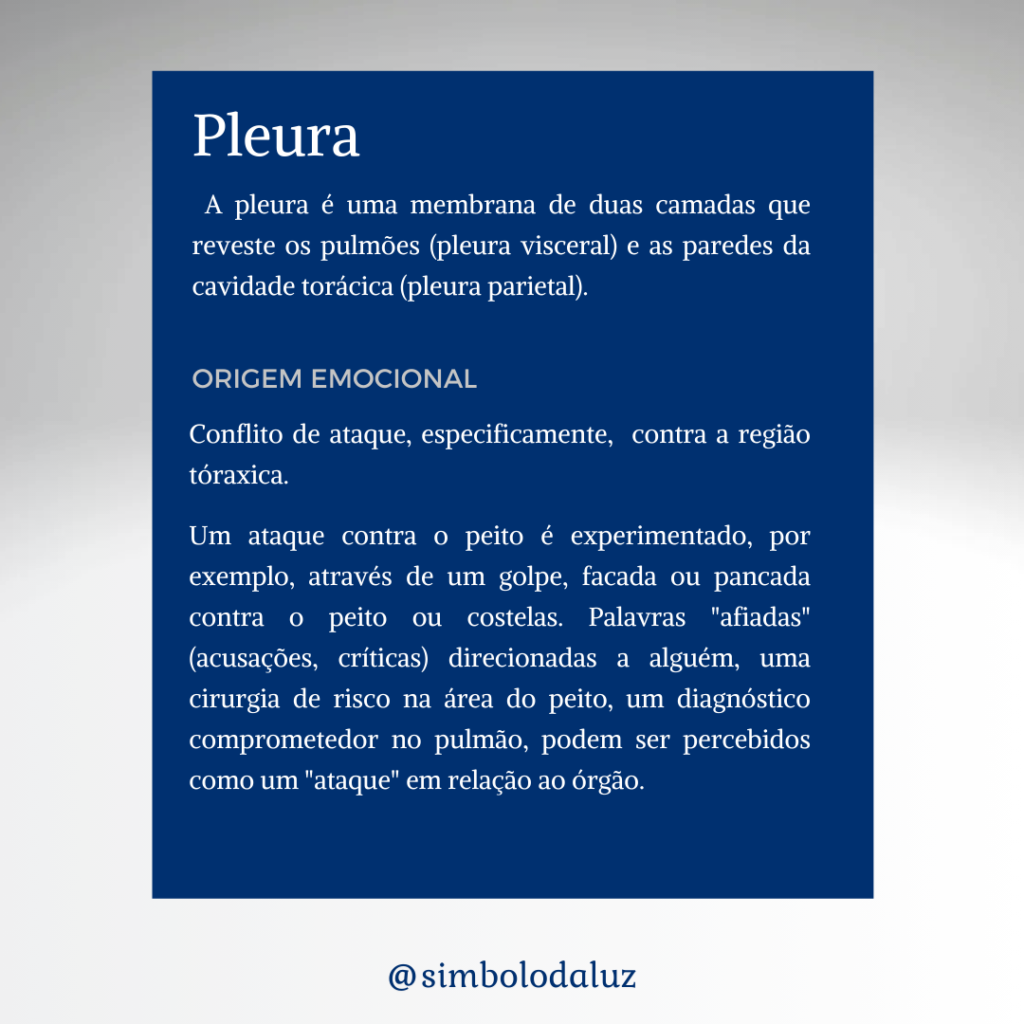 Pleura

A pleura é uma membrana de duas camadas que reveste os pulmões (pleura visceral) e as paredes da cavidade torácica (pleura parietal).

ORIGEM EMOCIONAL

Conflito de ataque, especificamente, contra a região tóraxica.

Um ataque contra o peito é experimentado, por exemplo, através de um golpe, facada ou pancada contra o peito ou costelas. Palavras "afiadas" (acusações, críticas) direcionadas a alguém, uma cirurgia de risco na área do peito, um diagnóstico comprometedor no pulmão, podem ser percebidos como um "ataque" em relação ao órgão.

@simbolodaluz